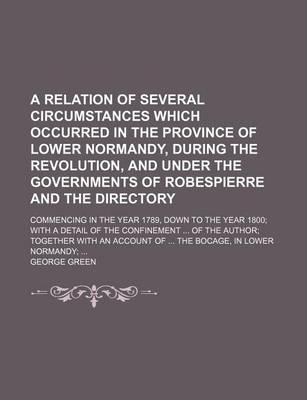 A RELATION OF SEVERAL CIRCUMSTANCES WHICH OCCURRED IN THE PROVINCE OF LOWER NORMANDY, DURING THE REVOLUTION, AND UNDER THE GOVERNMENTS OF ROBESPIERRE AND THE DIRECTORY

COMMENCING IN THE YEAR 1789, DOWN TO THE YEAR 1800; WITH A DETAIL OF THE CONFINEMENT ... OF THE AUTHOR; TOGETHER WITH AN ACCOUNT OF ... THE BOCAGE, IN LOWER NORMANDY; ...

GEORGE GREEN